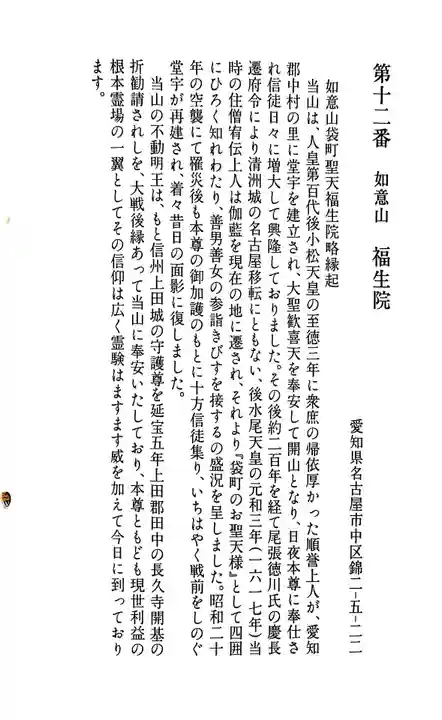 第十二番　如意山　福生院

愛知県名古屋市中区錦二-五-二二

如意山袋町聖天福生院略縁起

当山は、人皇第百代後小松天皇の至徳三年に衆庶の帰依厚かった順誉上人が、愛知郡中村の里に堂宇を建立され、大聖歓喜天を奉安して開山となり、日夜本尊に奉仕され信徒日々に増大して興隆しておりました。その後約二百年を経て尾張徳川氏の慶長遷府令により清洲城の名古屋移転にともない、後水尾天皇の元和三年（一六一七年）当時の住僧宥伝上人は伽藍を現在の地に遷され、それより『袋町のお聖天様』として四囲にひろく知れわたり、善男善女の参詣きびすを接するの盛況を呈しました。昭和二十年の空襲にて罹災後も本尊の御加護のもとに十方信徒集り、いちはやく戦前をしのぐ堂宇が再建され、着々昔日の面影に復しました。

当山の不動明王は、もと信州上田城の守護尊を延宝五年上田郡田中の長久寺開基の折勧請されしを、大戦後縁あって当山に奉安いたしており、本尊ともども現世利益の根本霊場の一翼としてその信仰は広く霊験はますます威を加えて今日に到っております。